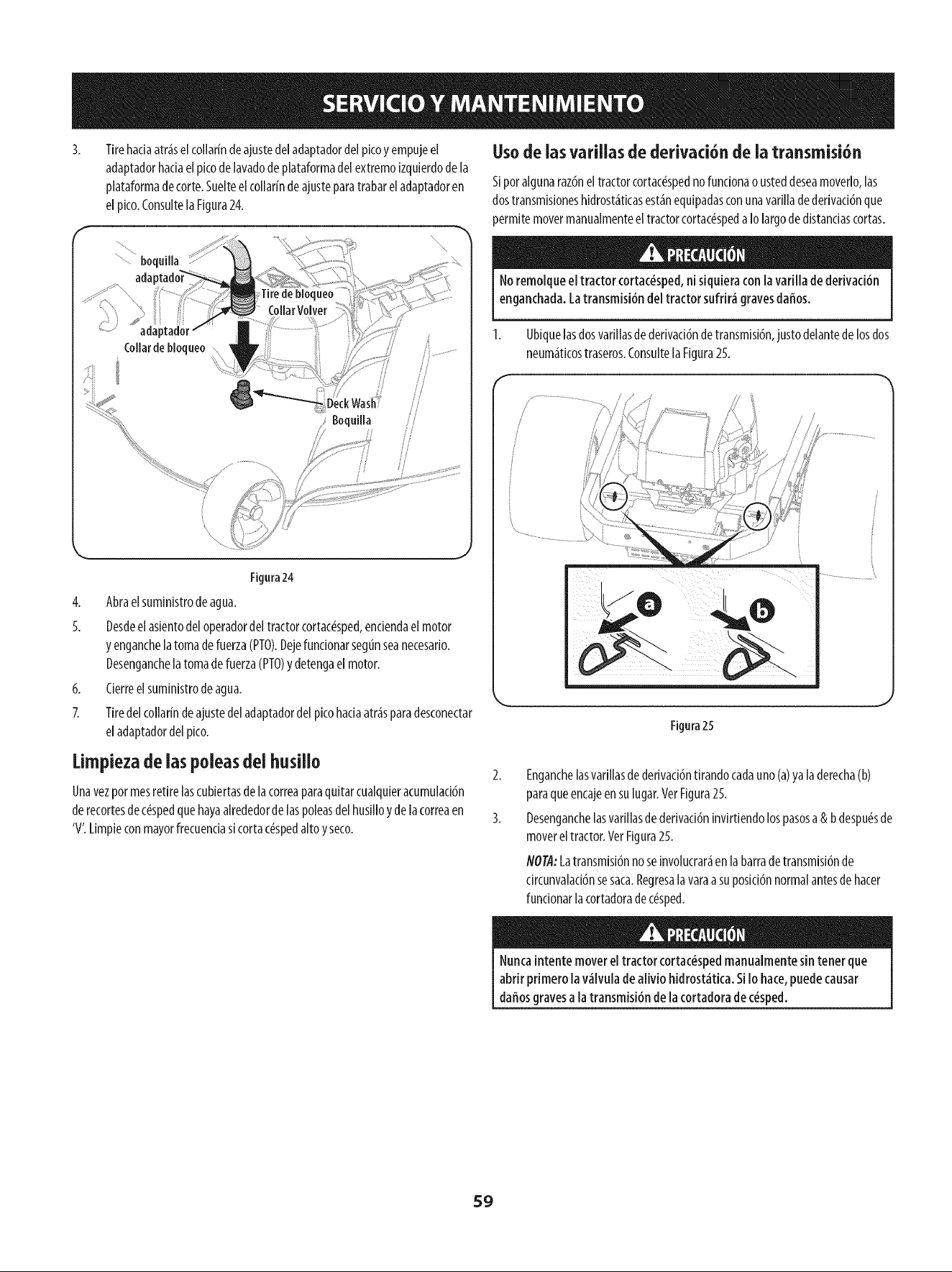 SERVICIO Y MANTENIMIENTO

3. Tire hacia atrás el collarín de ajuste del adaptador del pico y empuje el adaptador hacia el pico de lavado de plataforma del extremo izquierdo de la plataforma de corte. Suelte el collarín de ajuste para trabar el adaptador en el pico. Consulte la Figura 24.

boquilla adaptador
Tire de bloqueo Collar Volver
adaptador Collar de bloqueo
Deck Wash Boquilla

Figura 24

4. Abra el suministro de agua.

5. Desde el asiento del operador del tractor cortacésped, encienda el motor y enganche la toma de fuerza (PTO). Deje funcionar según sea necesario. Desenganche la toma de fuerza (PTO) y detenga el motor.

6. Cierre el suministro de agua.

7. Tire del collarín de ajuste del adaptador del pico hacia atrás para desconectar el adaptador del pico.

Limpieza de las poleas del husillo

Una vez por mes retire las cubiertas de la correa para quitar cualquier acumulación de recortes de césped que haya alrededor de las poleas del husillo y de la correa en 'V'. Limpie con mayor frecuencia si corta césped alto y seco.

Uso de las varillas de derivación de la transmisión

Si por alguna razón el tractor cortacésped no funciona o usted desea moverlo, las dos transmisiones hidrostáticas están equipadas con una varilla de derivación que permite mover manualmente el tractor cortacésped a lo largo de distancias cortas.

PRECAUCIÓN

No remolque el tractor cortacésped, ni siquiera con la varilla de derivación enganchada. La transmisión del tractor sufrirá graves daños.

1. Ubique las dos varillas de derivación de transmisión, justo delante de los dos neumáticos traseros. Consulte la Figura 25.

a
b

Figura 25

2. Enganche las varillas de derivación tirando cada uno (a) ya la derecha (b) para que encaje en su lugar. Ver Figura 25.

3. Desenganche las varillas de derivación invirtiendo los pasos a & b después de mover el tractor. Ver Figura 25.

NOTA: La transmisión no se involucrará en la barra de transmisión de circunvalación se saca. Regresa la vara a su posición normal antes de hacer funcionar la cortadora de césped.

PRECAUCIÓN

Nunca intente mover el tractor cortacésped manualmente sin tener que abrir primero la válvula de alivio hidrostática. Si lo hace, puede causar daños graves a la transmisión de la cortadora de césped.

59